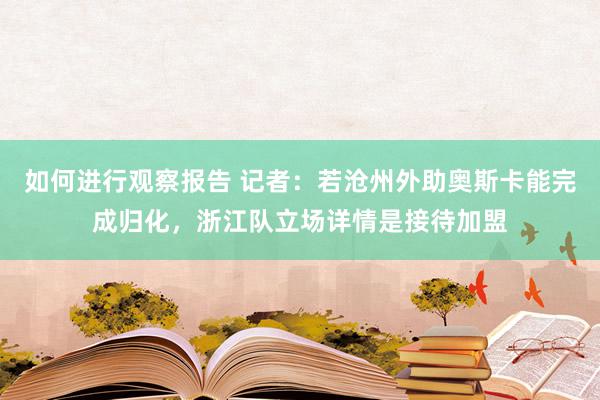 如何进行观察报告 记者：若沧州外助奥斯卡能完成归化，浙江队立场详情是接待加盟